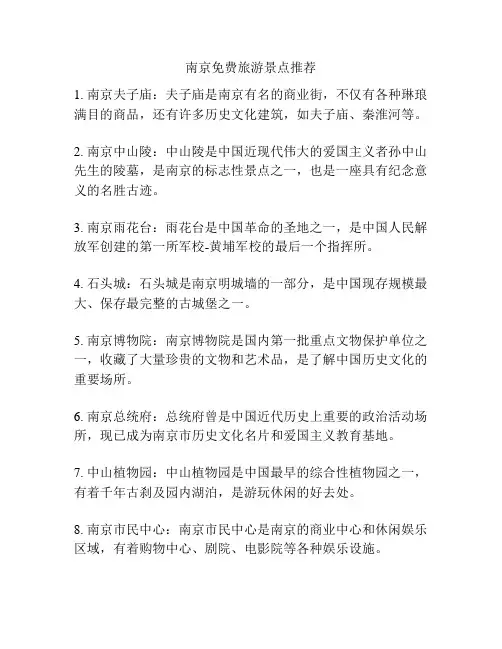 南京免费旅游景点推荐

1. 南京夫子庙：夫子庙是南京有名的商业街，不仅有各种琳琅满目的商品，还有许多历史文化建筑，如夫子庙、秦淮河等。

2. 南京中山陵：中山陵是中国近现代伟大的爱国主义者孙中山先生的陵墓，是南京的标志性景点之一，也是一座具有纪念意义的名胜古迹。

3. 南京雨花台：雨花台是中国革命的圣地之一，是中国人民解放军创建的第一所军校-黄埔军校的最后一个指挥所。

4. 石头城：石头城是南京明城墙的一部分，是中国现存规模最大、保存最完整的古城堡之一。

5. 南京博物院：南京博物院是国内第一批重点文物保护单位之一，收藏了大量珍贵的文物和艺术品，是了解中国历史文化的重要场所。

6. 南京总统府：总统府曾是中国近代历史上重要的政治活动场所，现已成为南京市历史文化名片和爱国主义教育基地。

7. 中山植物园：中山植物园是中国最早的综合性植物园之一，有着千年古刹及园内湖泊，是游玩休闲的好去处。

8. 南京市民中心：南京市民中心是南京的商业中心和休闲娱乐区域，有着购物中心、剧院、电影院等各种娱乐设施。